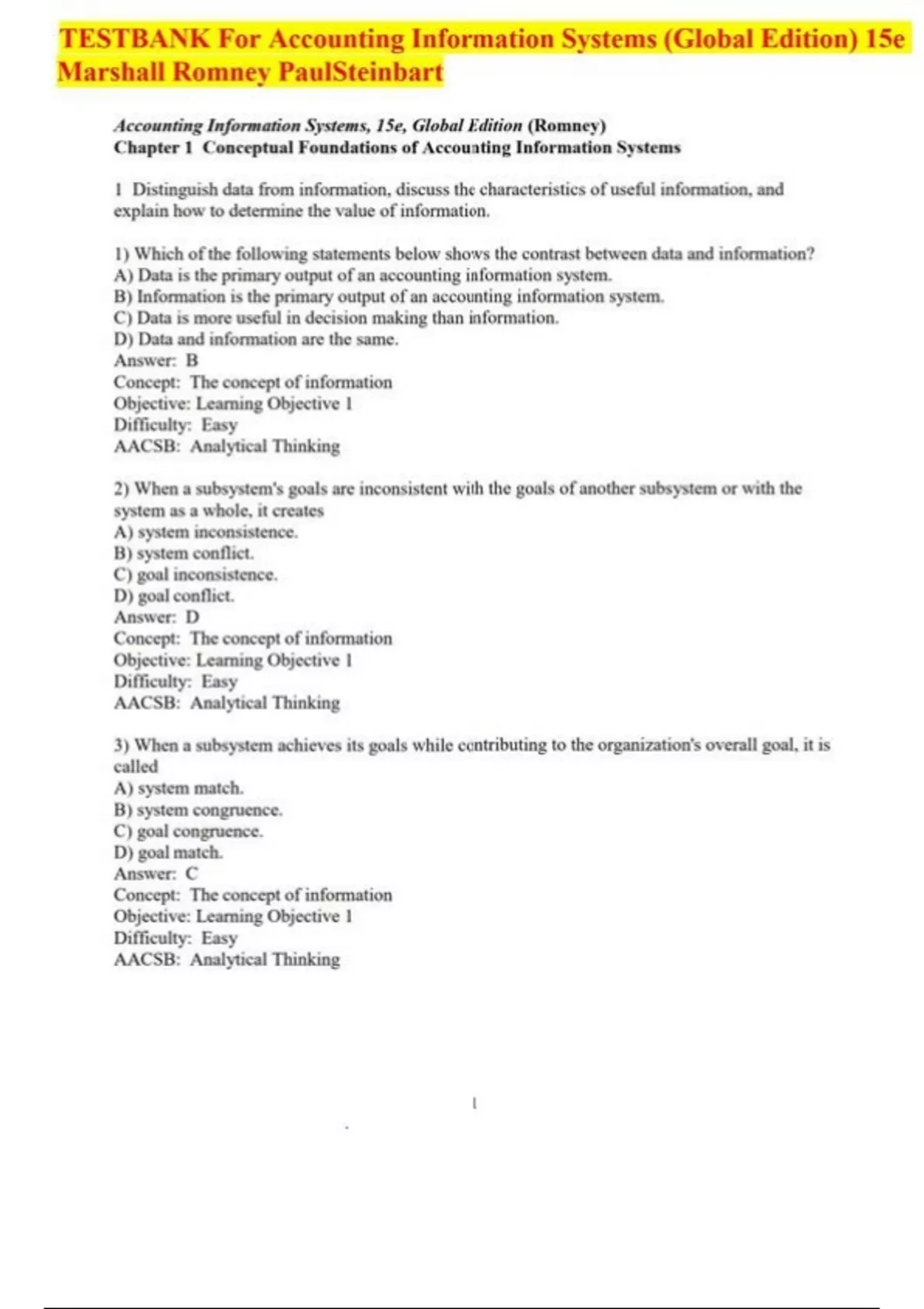 TESTBANK For Accounting Information Systems (Global Edition) 15e Marshall Romney PaulSteinbart

Accounting Information Systems, 15e, Global Edition (Romney)
Chapter 1 Conceptual Foundations of Accounting Information Systems

1 Distinguish data from information, discuss the characteristics of useful information, and explain how to determine the value of information.

1) Which of the following statements below shows the contrast between data and information?
A) Data is the primary output of an accounting information system.
B) Information is the primary output of an accounting information system.
C) Data is more useful in decision making than information.
D) Data and information are the same.
Answer: B
Concept: The concept of information
Objective: Learning Objective 1
Difficulty: Easy
AACSB: Analytical Thinking

2) When a subsystem's goals are inconsistent with the goals of another subsystem or with the system as a whole, it creates
A) system inconsistence.
B) system conflict.
C) goal inconsistence.
D) goal conflict.
Answer: D
Concept: The concept of information
Objective: Learning Objective 1
Difficulty: Easy
AACSB: Analytical Thinking

3) When a subsystem achieves its goals while contributing to the organization's overall goal, it is called
A) system match.
B) system congruence.
C) goal congruence.
D) goal match.
Answer: C
Concept: The concept of information
Objective: Learning Objective 1
Difficulty: Easy
AACSB: Analytical Thinking

1